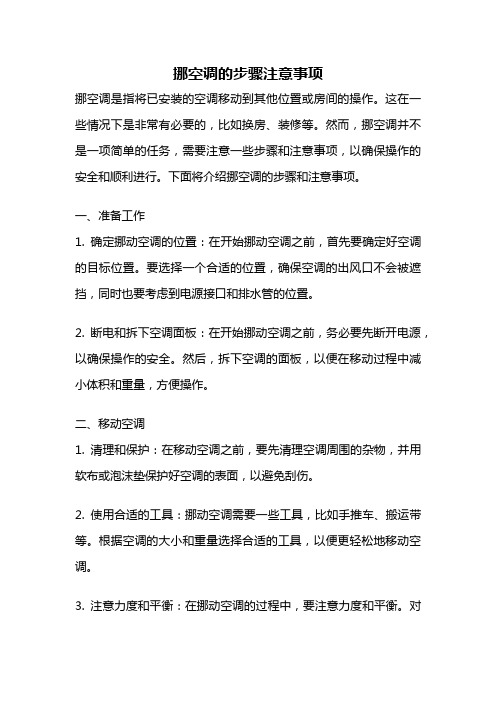 挪空调的步骤注意事项

挪空调是指将已安装的空调移动到其他位置或房间的操作。这在一些情况下是非常有必要的，比如换房、装修等。然而，挪空调并不是一项简单的任务，需要注意一些步骤和注意事项，以确保操作的安全和顺利进行。下面将介绍挪空调的步骤和注意事项。

一、准备工作

1. 确定挪动空调的位置：在开始挪动空调之前，首先要确定好空调的目标位置。要选择一个合适的位置，确保空调的出风口不会被遮挡，同时也要考虑到电源接口和排水管的位置。

2. 断电和拆下空调面板：在开始挪动空调之前，务必要先断开电源，以确保操作的安全。然后，拆下空调的面板，以便在移动过程中减小体积和重量，方便操作。

二、移动空调

1. 清理和保护：在移动空调之前，要先清理空调周围的杂物，并用软布或泡沫垫保护好空调的表面，以避免刮伤。

2. 使用合适的工具：挪动空调需要一些工具，比如手推车、搬运带等。根据空调的大小和重量选择合适的工具，以便更轻松地移动空调。

3. 注意力度和平衡：在挪动空调的过程中，要注意力度和平衡。对